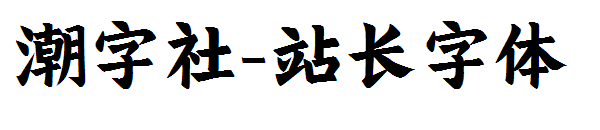 潮字社-站长字体